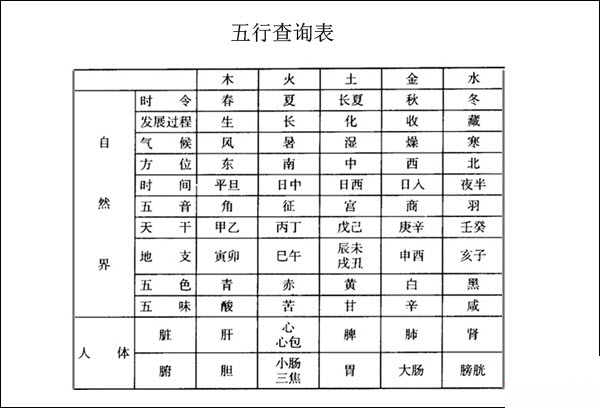 五行查询表

| | | 木 | 火 | 土 | 金 | 水 |
|---|---|---|---|---|---|---|
| 自然界 | 时令 | 春 | 夏 | 长夏 | 秋 | 冬 |
| | 发展过程 | 生 | 长 | 化 | 收 | 藏 |
| | 气候 | 风 | 暑 | 湿 | 燥 | 寒 |
| | 方位 | 东 | 南 | 中 | 西 | 北 |
| | 时间 | 平旦 | 日中 | 日西 | 日入 | 夜半 |
| | 五音 | 角 | 征 | 宫 | 商 | 羽 |
| | 天干 | 甲乙 | 丙丁 | 戊己 | 庚辛 | 壬癸 |
| | 地支 | 寅卯 | 巳午 | 辰未 戌丑 | 申酉 | 亥子 |
| | 五色 | 青 | 赤 | 黄 | 白 | 黑 |
| | 五味 | 酸 | 苦 | 甘 | 辛 | 咸 |
| 人体 | 脏 | 肝 | 心 心包 | 脾 | 肺 | 肾 |
| | 腑 | 胆 | 小肠 三焦 | 胃 | 大肠 | 膀胱 |